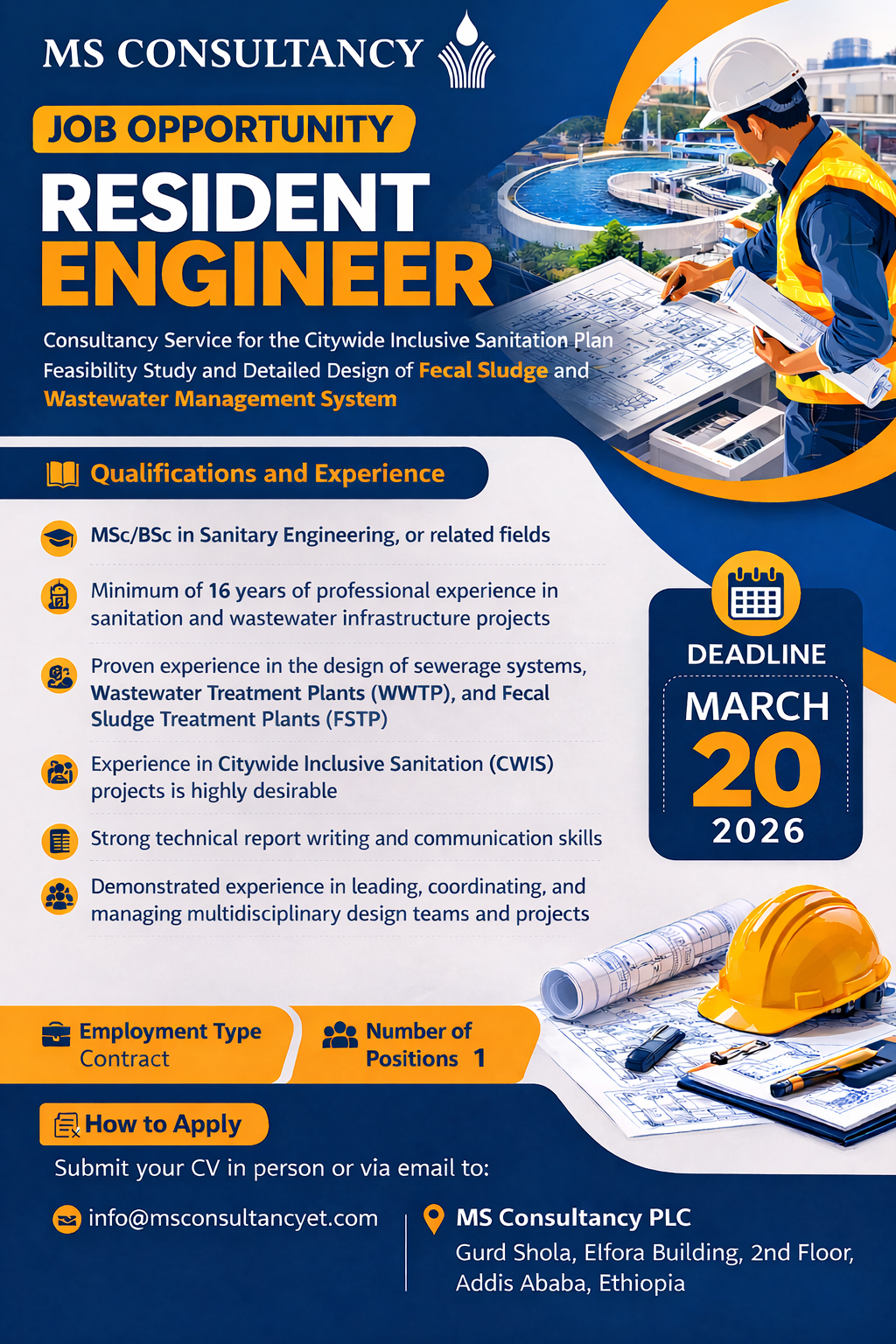 MS CONSULTANCY

JOB OPPORTUNITY

RESIDENT ENGINEER

Consultancy Service for the Citywide Inclusive Sanitation Plan Feasibility Study and Detailed Design of Fecal Sludge and Wastewater Management System

Qualifications and Experience

MSc/BSc in Sanitary Engineering, or related fields

Minimum of 16 years of professional experience in sanitation and wastewater infrastructure projects

Proven experience in the design of sewerage systems, Wastewater Treatment Plants (WWTP), and Fecal Sludge Treatment Plants (FSTP)

Experience in Citywide Inclusive Sanitation (CWIS) projects is highly desirable

Strong technical report writing and communication skills

Demonstrated experience in leading, coordinating, and managing multidisciplinary design teams and projects

DEADLINE
MARCH
20
2026

Employment Type
Contract

Number of Positions 1

How to Apply

Submit your CV in person or via email to:

info@msconsultancyet.com

MS Consultancy PLC
Gurd Shola, Elfora Building, 2nd Floor, Addis Ababa, Ethiopia